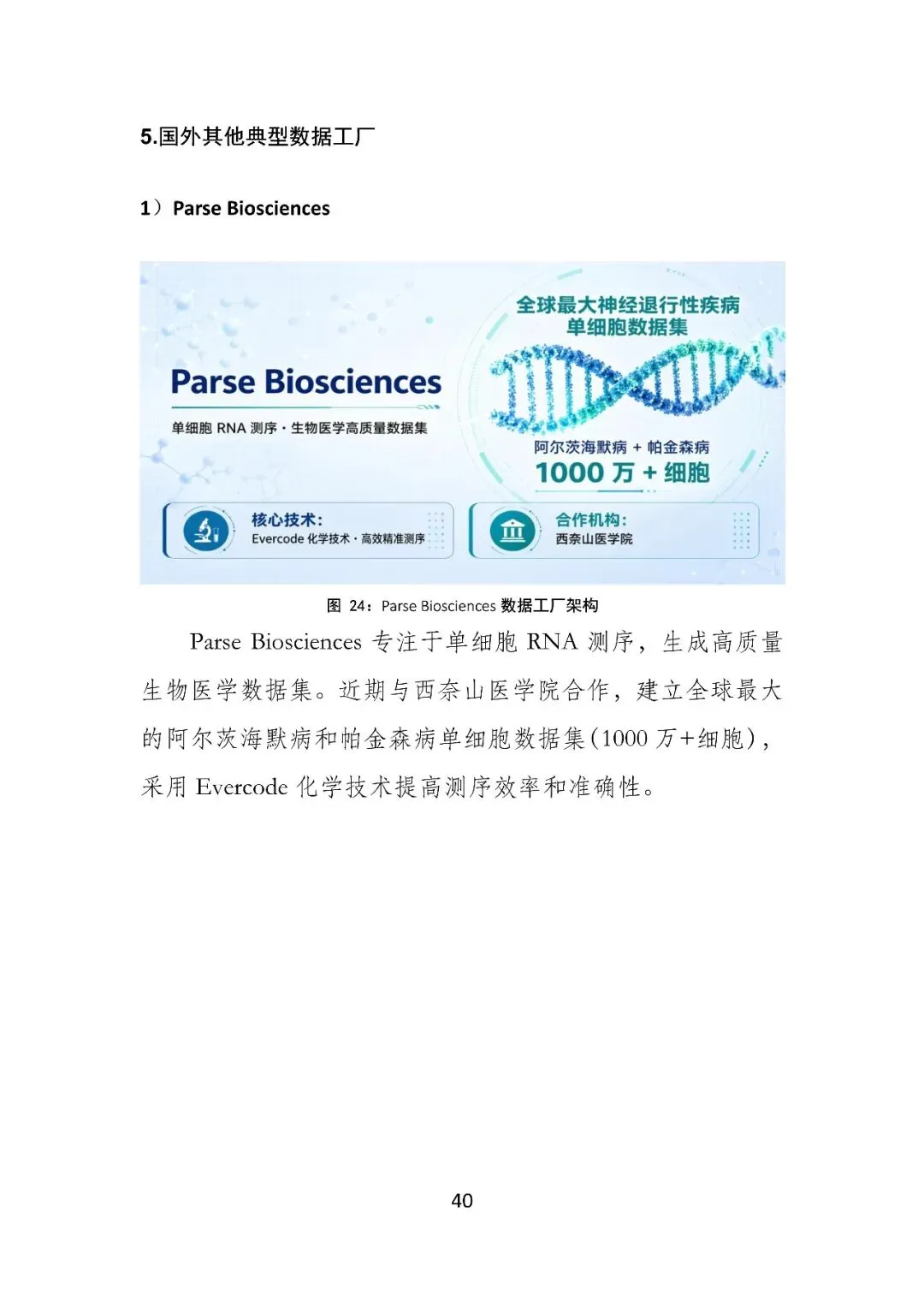 5.国外其他典型数据工厂

1）Parse Biosciences

Parse Biosciences

单细胞 RNA 测序 · 生物医学高质量数据集

全球最大神经退行性疾病单细胞数据集

阿尔茨海默病 + 帕金森病

1000 万 + 细胞

核心技术：
Evercode 化学技术 · 高效精准测序

合作机构：
西奈山医学院

图 24：Parse Biosciences 数据工厂架构

Parse Biosciences 专注于单细胞 RNA 测序，生成高质量生物医学数据集。近期与西奈山医学院合作，建立全球最大的阿尔茨海默病和帕金森病单细胞数据集（1000 万+细胞），采用 Evercode 化学技术提高测序效率和准确性。

40